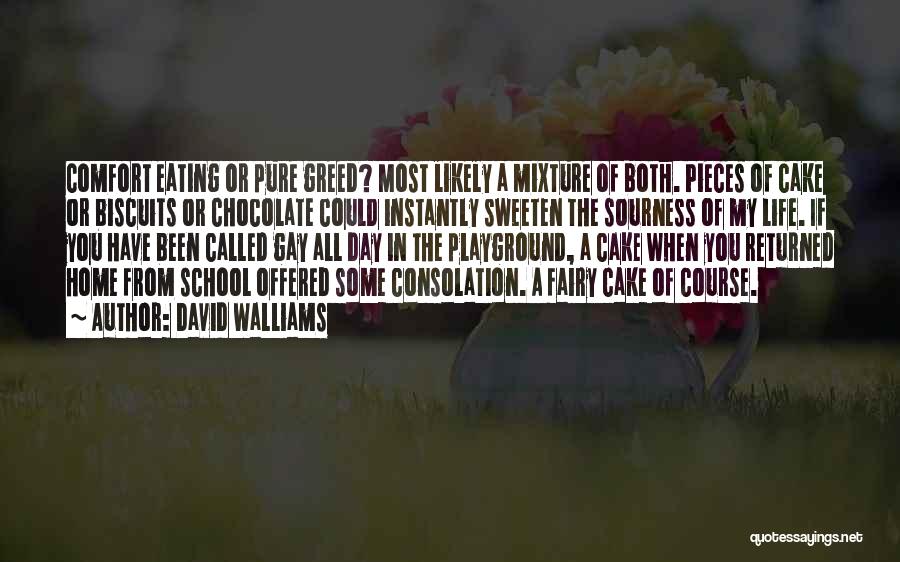 COMFORT EATING OR PURE GREED? MOST LIKELY A MIXTURE OF BOTH. PIECES OF CAKE OR BISCUITS OR CHOCOLATE COULD INSTANTLY SWEETEN THE SOURNESS OF MY LIFE. IF YOU HAVE BEEN CALLED GAY ALL DAY IN THE PLAYGROUND, A CAKE WHEN YOU RETURNED HOME FROM SCHOOL OFFERED SOME CONSOLATION. A FAIRY CAKE OF COURSE.
~ AUTHOR: DAVID WALLIAMS

quotessayings.net